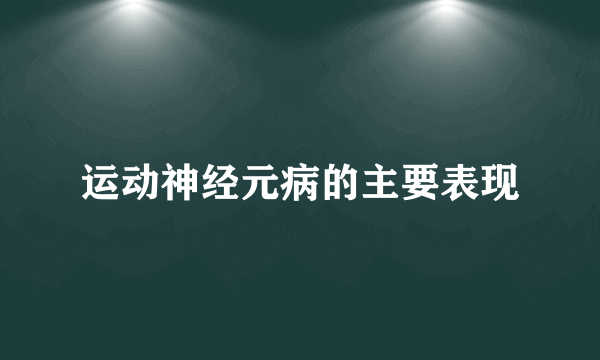 运动神经元病的主要表现